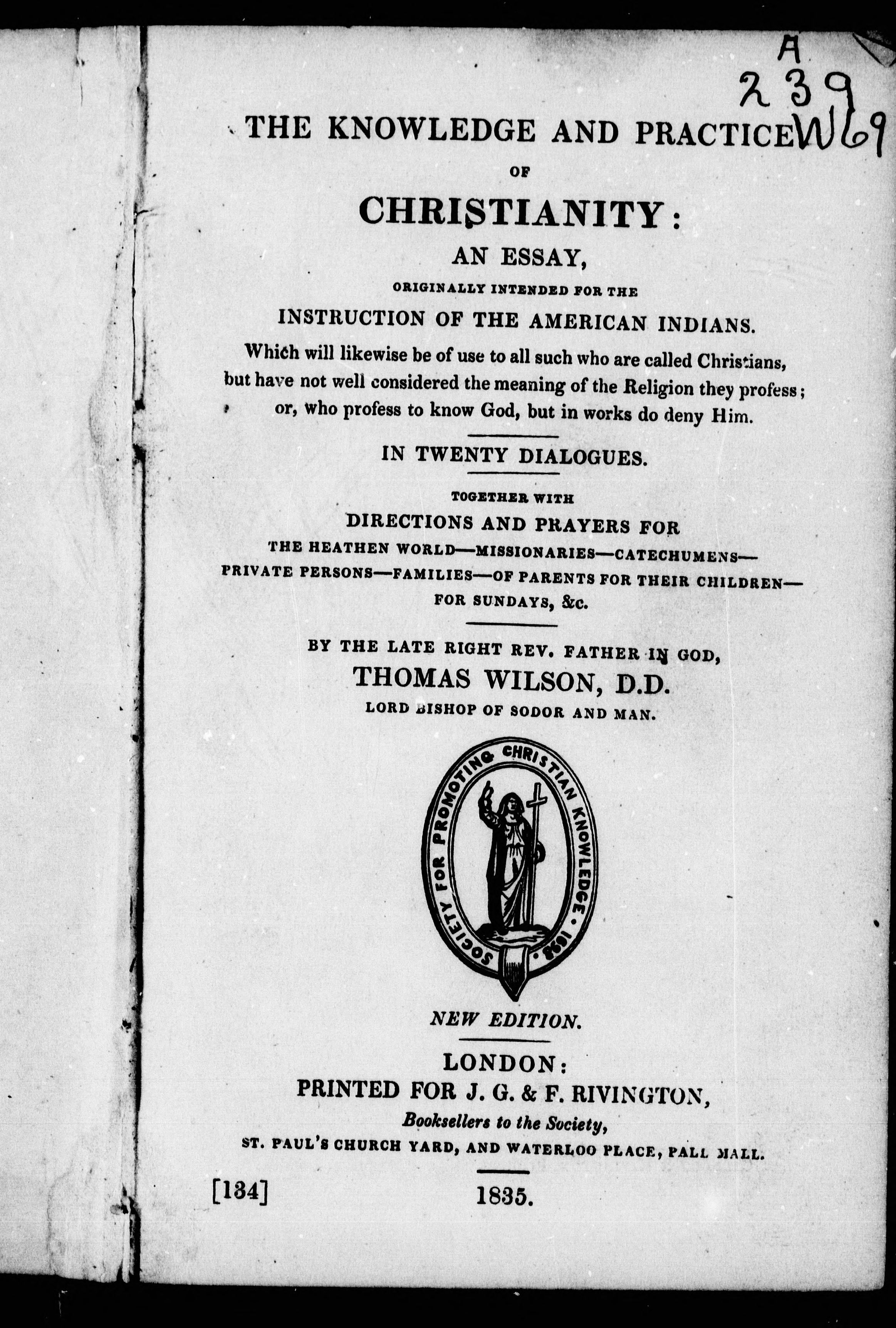 A
239
W69

THE KNOWLEDGE AND PRACTICE

OF

CHRISTIANITY:

AN ESSAY,

ORIGINALLY INTENDED FOR THE

INSTRUCTION OF THE AMERICAN INDIANS.

Which will likewise be of use to all such who are called Christians, but have not well considered the meaning of the Religion they profess; or, who profess to know God, but in works do deny Him.

IN TWENTY DIALOGUES.

TOGETHER WITH

DIRECTIONS AND PRAYERS FOR

THE HEATHEN WORLD—MISSIONARIES—CATECHUMENS—PRIVATE PERSONS—FAMILIES—OF PARENTS FOR THEIR CHILDREN—FOR SUNDAYS, &c.

BY THE LATE RIGHT REV. FATHER IN GOD,

THOMAS WILSON, D.D.

LORD BISHOP OF SODOR AND MAN.

SOCIETY FOR PROMOTING CHRISTIAN KNOWLEDGE. 1698

NEW EDITION.

LONDON:

PRINTED FOR J. G. & F. RIVINGTON,

Booksellers to the Society,

ST. PAUL'S CHURCH YARD, AND WATERLOO PLACE, PALL MALL.

[134]

1835.